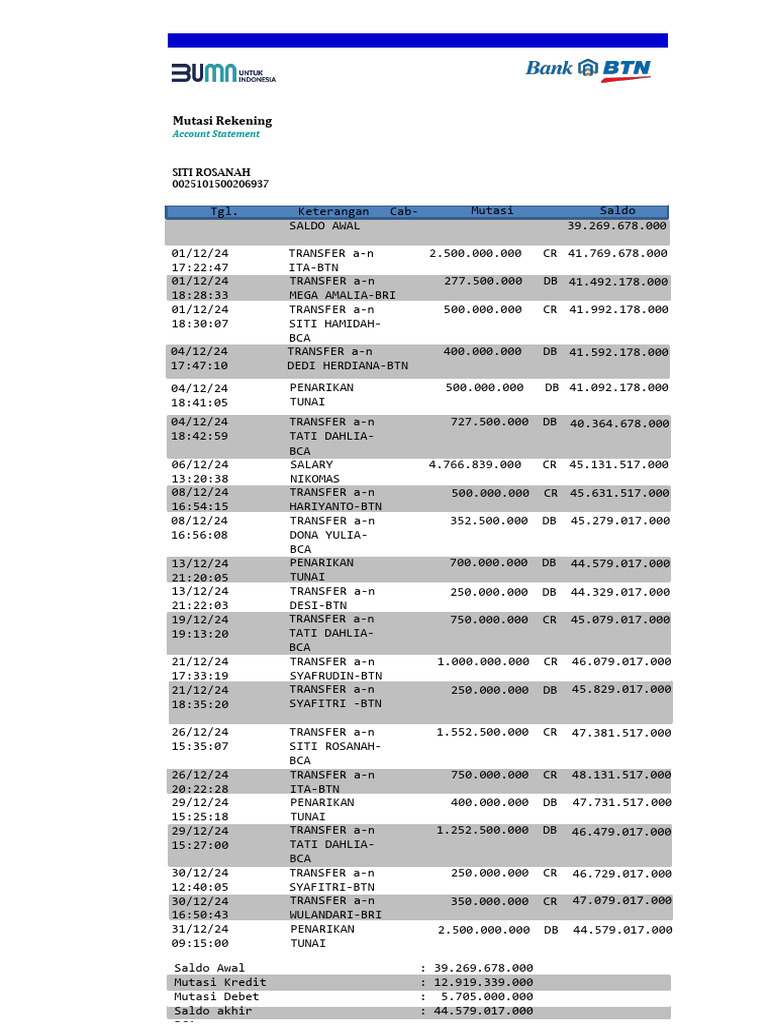 BUMN UNTUK INDONESIA

Bank BTN

Mutasi Rekening
Account Statement

SITI ROSANAH
0025101500206937

| Tgl. | Keterangan Cab- | Mutasi | | Saldo |
|---|---|---|---|---|
| | SALDO AWAL | | | 39.269.678.000 |
| 01/12/24 17:22:47 | TRANSFER a-n ITA-BTN | 2.500.000.000 | CR | 41.769.678.000 |
| 01/12/24 18:28:33 | TRANSFER a-n MEGA AMALIA-BRI | 277.500.000 | DB | 41.492.178.000 |
| 01/12/24 18:30:07 | TRANSFER a-n SITI HAMIDAH-BCA | 500.000.000 | CR | 41.992.178.000 |
| 04/12/24 17:47:10 | TRANSFER a-n DEDI HERDIANA-BTN | 400.000.000 | DB | 41.592.178.000 |
| 04/12/24 18:41:05 | PENARIKAN TUNAI | 500.000.000 | DB | 41.092.178.000 |
| 04/12/24 18:42:59 | TRANSFER a-n TATI DAHLIA-BCA | 727.500.000 | DB | 40.364.678.000 |
| 06/12/24 13:20:38 | SALARY NIKOMAS | 4.766.839.000 | CR | 45.131.517.000 |
| 08/12/24 16:54:15 | TRANSFER a-n HARIYANTO-BTN | 500.000.000 | CR | 45.631.517.000 |
| 08/12/24 16:56:08 | TRANSFER a-n DONA YULIA-BCA | 352.500.000 | DB | 45.279.017.000 |
| 13/12/24 21:20:05 | PENARIKAN TUNAI | 700.000.000 | DB | 44.579.017.000 |
| 13/12/24 21:22:03 | TRANSFER a-n DESI-BTN | 250.000.000 | DB | 44.329.017.000 |
| 19/12/24 19:13:20 | TRANSFER a-n TATI DAHLIA-BCA | 750.000.000 | CR | 45.079.017.000 |
| 21/12/24 17:33:19 | TRANSFER a-n SYAFRUDIN-BTN | 1.000.000.000 | CR | 46.079.017.000 |
| 21/12/24 18:35:20 | TRANSFER a-n SYAFITRI -BTN | 250.000.000 | DB | 45.829.017.000 |
| 26/12/24 15:35:07 | TRANSFER a-n SITI ROSANAH-BCA | 1.552.500.000 | CR | 47.381.517.000 |
| 26/12/24 20:22:28 | TRANSFER a-n ITA-BTN | 750.000.000 | CR | 48.131.517.000 |
| 29/12/24 15:25:18 | PENARIKAN TUNAI | 400.000.000 | DB | 47.731.517.000 |
| 29/12/24 15:27:00 | TRANSFER a-n TATI DAHLIA-BCA | 1.252.500.000 | DB | 46.479.017.000 |
| 30/12/24 12:40:05 | TRANSFER a-n SYAFITRI-BTN | 250.000.000 | CR | 46.729.017.000 |
| 30/12/24 16:50:43 | TRANSFER a-n WULANDARI-BRI | 350.000.000 | CR | 47.079.017.000 |
| 31/12/24 09:15:00 | PENARIKAN TUNAI | 2.500.000.000 | DB | 44.579.017.000 |

Saldo Awal : 39.269.678.000
Mutasi Kredit : 12.919.339.000
Mutasi Debet : 5.705.000.000
Saldo akhir : 44.579.017.000